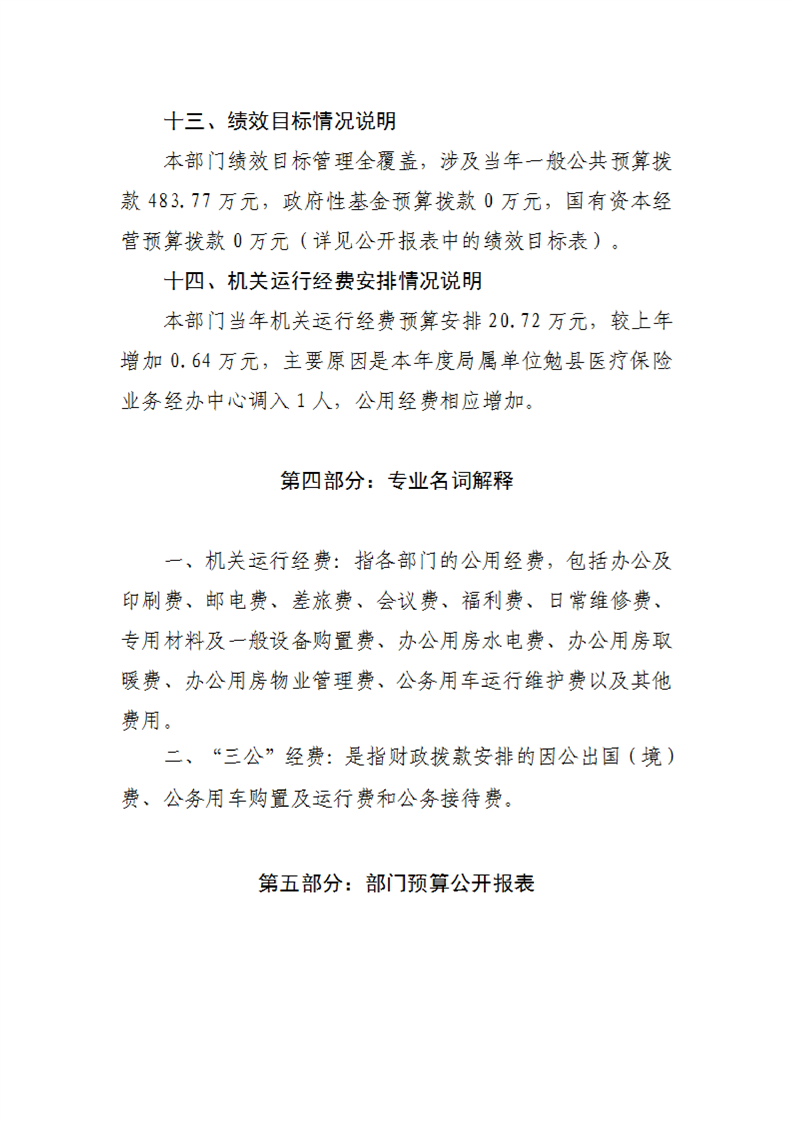 十三、绩效目标情况说明

本部门绩效目标管理全覆盖，涉及当年一般公共预算拨款483.77万元，政府性基金预算拨款0万元，国有资本经营预算拨款0万元（详见公开报表中的绩效目标表）。

十四、机关运行经费安排情况说明

本部门当年机关运行经费预算安排20.72万元，较上年增加0.64万元，主要原因是本年度局属单位勉县医疗保险业务经办中心调入1人，公用经费相应增加。

第四部分：专业名词解释

一、机关运行经费：指各部门的公用经费，包括办公及印刷费、邮电费、差旅费、会议费、福利费、日常维修费、专用材料及一般设备购置费、办公用房水电费、办公用房取暖费、办公用房物业管理费、公务用车运行维护费以及其他费用。

二、“三公”经费：是指财政拨款安排的因公出国（境）费、公务用车购置及运行费和公务接待费。

第五部分：部门预算公开报表